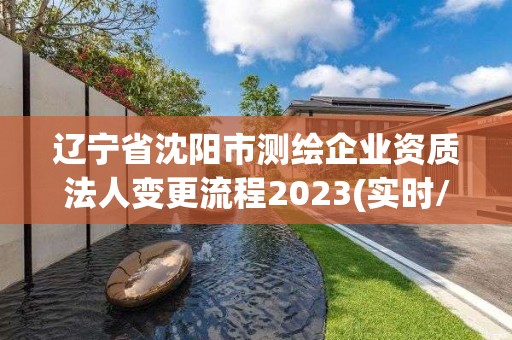 辽宁省沈阳市测绘企业资质法人变更流程2023(实时/